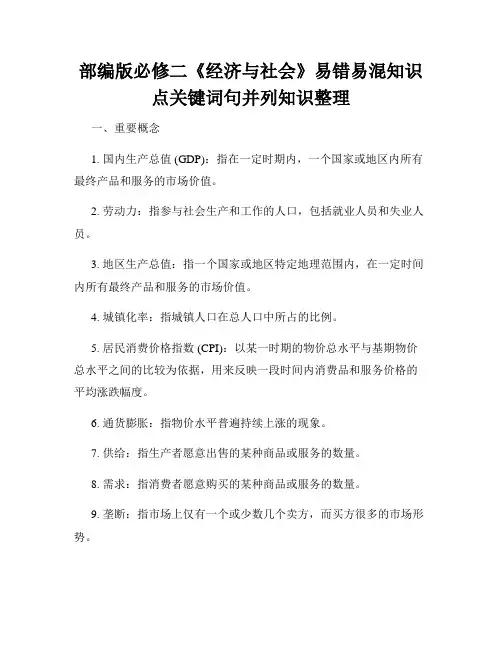 部编版必修二《经济与社会》易错易混知识点关键词句并列知识整理

一、重要概念

1. 国内生产总值 (GDP)：指在一定时期内，一个国家或地区内所有最终产品和服务的市场价值。

2. 劳动力：指参与社会生产和工作的人口，包括就业人员和失业人员。

3. 地区生产总值：指一个国家或地区特定地理范围内，在一定时间内所有最终产品和服务的市场价值。

4. 城镇化率：指城镇人口在总人口中所占的比例。

5. 居民消费价格指数 (CPI)：以某一时期的物价总水平与基期物价总水平之间的比较为依据，用来反映一段时间内消费品和服务价格的平均涨跌幅度。

6. 通货膨胀：指物价水平普遍持续上涨的现象。

7. 供给：指生产者愿意出售的某种商品或服务的数量。

8. 需求：指消费者愿意购买的某种商品或服务的数量。

9. 垄断：指市场上仅有一个或少数几个卖方，而买方很多的市场形势。